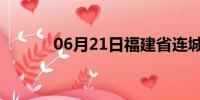 06月21日福建省连城